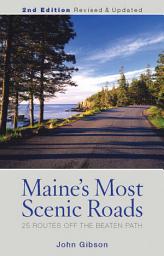 2nd Edition Revised & Updated

Maine's Most Scenic Roads

25 ROUTES OFF THE BEATEN PATH

John Gibson